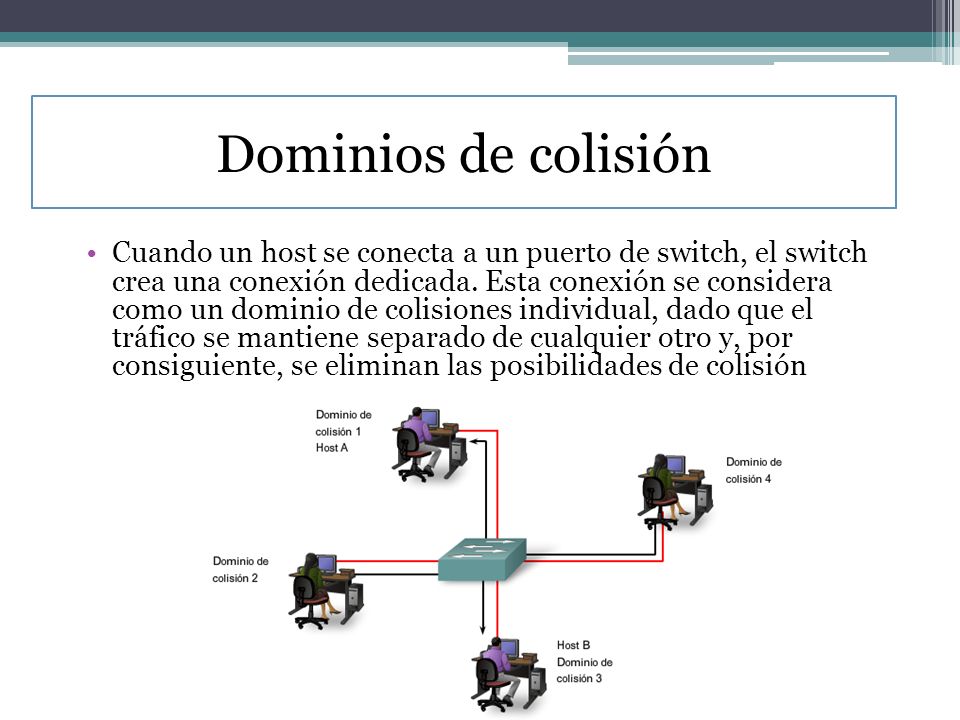 Dominios de colisión

• Cuando un host se conecta a un puerto de switch, el switch crea una conexión dedicada. Esta conexión se considera como un dominio de colisiones individual, dado que el tráfico se mantiene separado de cualquier otro y, por consiguiente, se eliminan las posibilidades de colisión

Dominio de colisión 1
Host A

Dominio de colisión 4

Dominio de colisión 2

Host B
Dominio de colisión 3